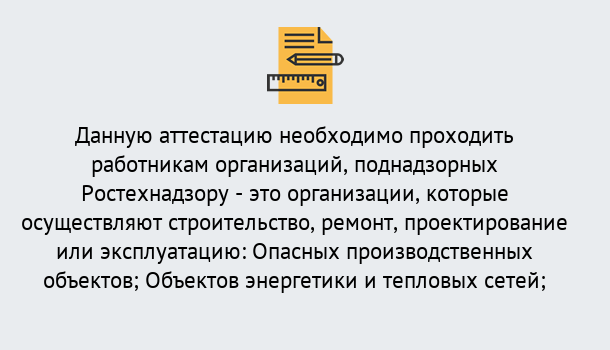 Данную аттестацию необходимо проходить работникам организаций, поднадзорных Ростехнадзору - это организации, которые осуществляют строительство, ремонт, проектирование или эксплуатацию: Опасных производственных объектов; Объектов энергетики и тепловых сетей;